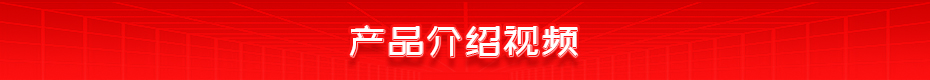 产品介绍视频